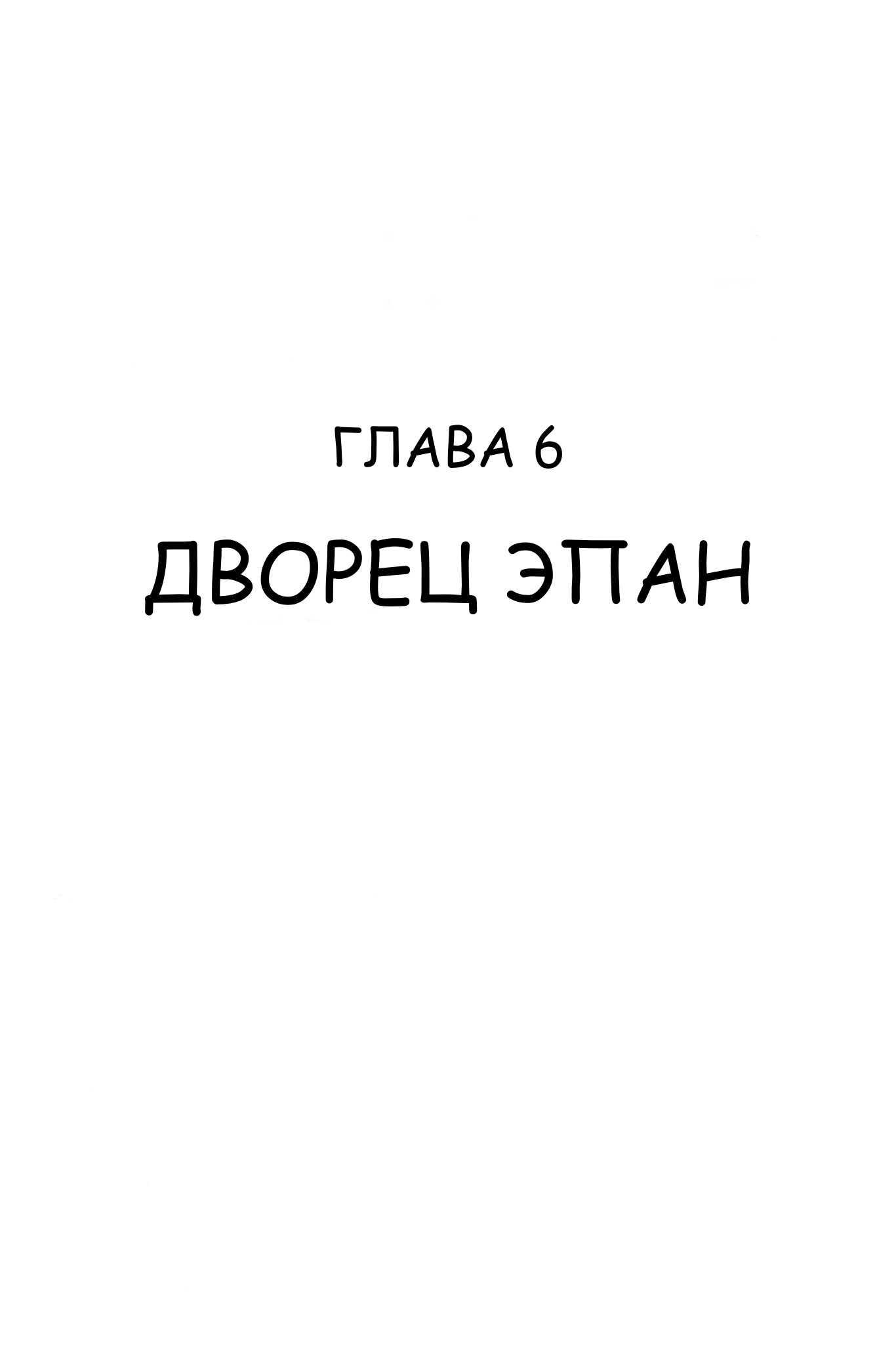 ГЛАВА 6

ДВОРЕЦ ЭПАН